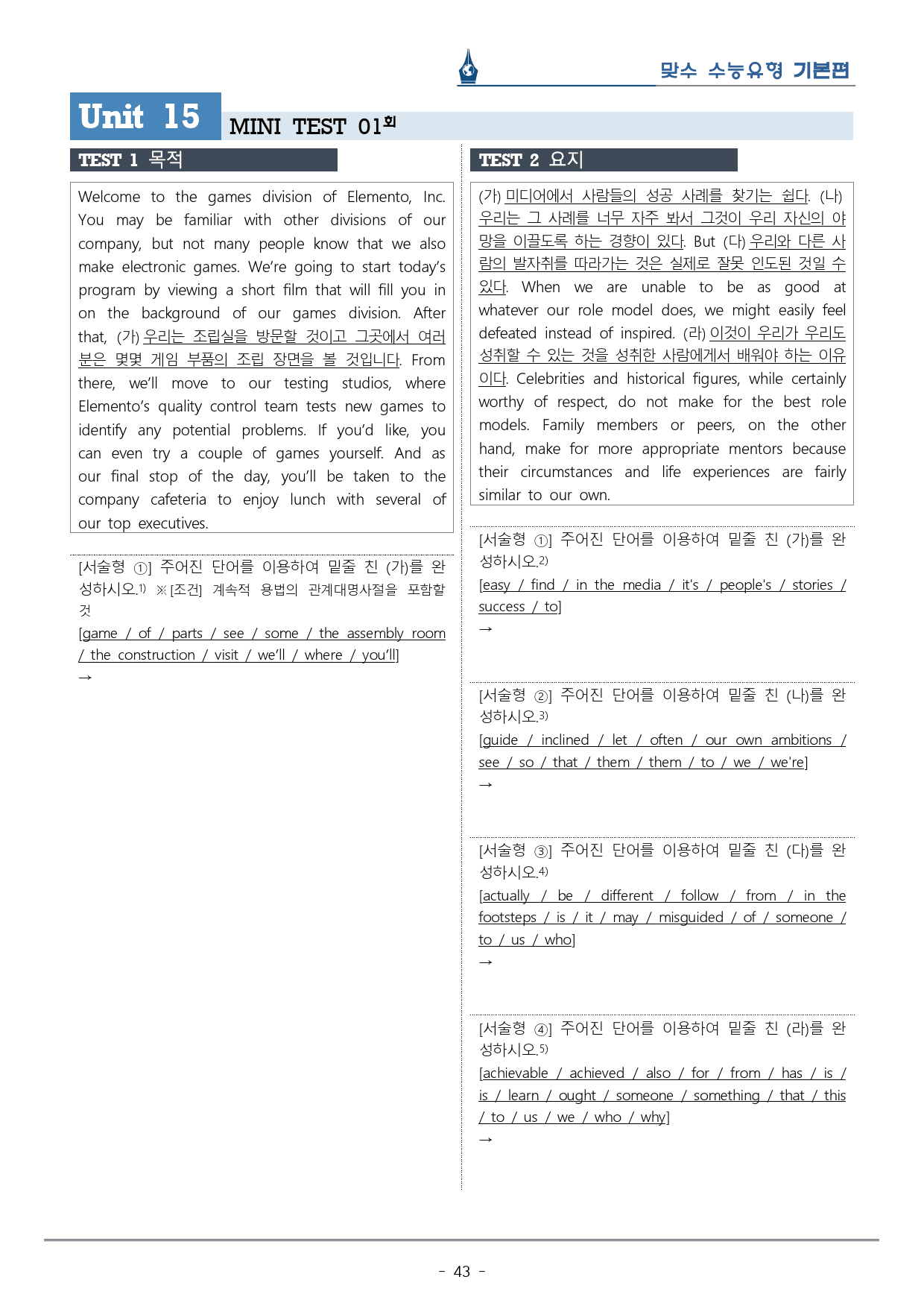 맞수 수능유형 기본편

Unit 15 MINI TEST 01회

TEST 1 목적

Welcome to the games division of Elemento, Inc. You may be familiar with other divisions of our company, but not many people know that we also make electronic games. We're going to start today's program by viewing a short film that will fill you in on the background of our games division. After that, (가) 우리는 조립실을 방문할 것이고 그곳에서 여러분은 몇몇 게임 부품의 조립 장면을 볼 것입니다. From there, we'll move to our testing studios, where Elemento's quality control team tests new games to identify any potential problems. If you'd like, you can even try a couple of games yourself. And as our final stop of the day, you'll be taken to the company cafeteria to enjoy lunch with several of our top executives.

[서술형 ①] 주어진 단어를 이용하여 밑줄 친 (가)를 완성하시오.$^{1)}$ ※[조건] 계속적 용법의 관계대명사절을 포함할 것
[game / of / parts / see / some / the assembly room / the construction / visit / we'll / where / you'll]
→

TEST 2 요지

(가) 미디어에서 사람들의 성공 사례를 찾기는 쉽다. (나) 우리는 그 사례를 너무 자주 봐서 그것이 우리 자신의 야망을 이끌도록 하는 경향이 있다. But (다) 우리와 다른 사람의 발자취를 따라가는 것은 실제로 잘못 인도된 것일 수 있다. When we are unable to be as good at whatever our role model does, we might easily feel defeated instead of inspired. (라) 이것이 우리가 우리도 성취할 수 있는 것을 성취한 사람에게서 배워야 하는 이유이다. Celebrities and historical figures, while certainly worthy of respect, do not make for the best role models. Family members or peers, on the other hand, make for more appropriate mentors because their circumstances and life experiences are fairly similar to our own.

[서술형 ①] 주어진 단어를 이용하여 밑줄 친 (가)를 완성하시오.$^{2)}$
[easy / find / in the media / it's / people's / stories / success / to]
→

[서술형 ②] 주어진 단어를 이용하여 밑줄 친 (나)를 완성하시오.$^{3)}$
[guide / inclined / let / often / our own ambitions / see / so / that / them / them / to / we / we're]
→

[서술형 ③] 주어진 단어를 이용하여 밑줄 친 (다)를 완성하시오.$^{4)}$
[actually / be / different / follow / from / in the footsteps / is / it / may / misguided / of / someone / to / us / who]
→

[서술형 ④] 주어진 단어를 이용하여 밑줄 친 (라)를 완성하시오.$^{5)}$
[achievable / achieved / also / for / from / has / is / is / learn / ought / someone / something / that / this / to / us / we / who / why]
→

- 43 -